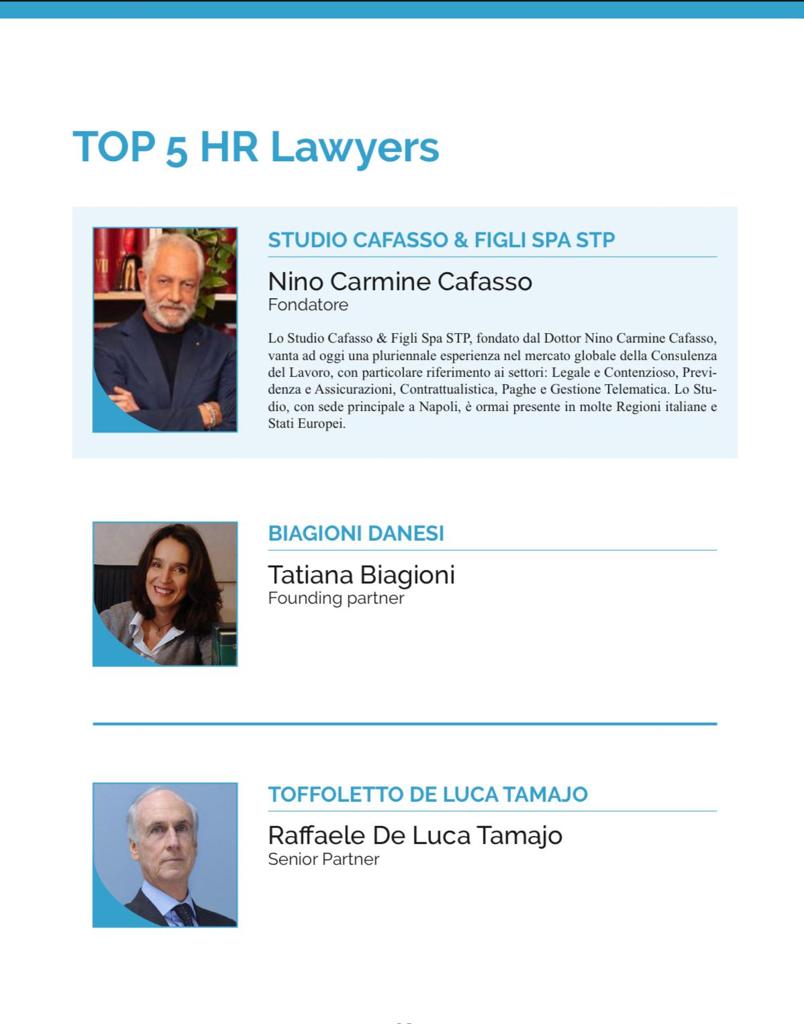 TOP 5 HR Lawyers

STUDIO CAFASSO & FIGLI SPA STP

Nino Carmine Cafasso
Fondatore

Lo Studio Cafasso & Figli Spa STP, fondato dal Dottor Nino Carmine Cafasso, vanta ad oggi una pluriennale esperienza nel mercato globale della Consulenza del Lavoro, con particolare riferimento ai settori: Legale e Contenzioso, Previdenza e Assicurazioni, Contrattualistica, Paghe e Gestione Telematica. Lo Studio, con sede principale a Napoli, è ormai presente in molte Regioni italiane e Stati Europei.

BIAGIONI DANESI

Tatiana Biagioni
Founding partner

TOFFOLETTO DE LUCA TAMAJO

Raffaele De Luca Tamajo
Senior Partner